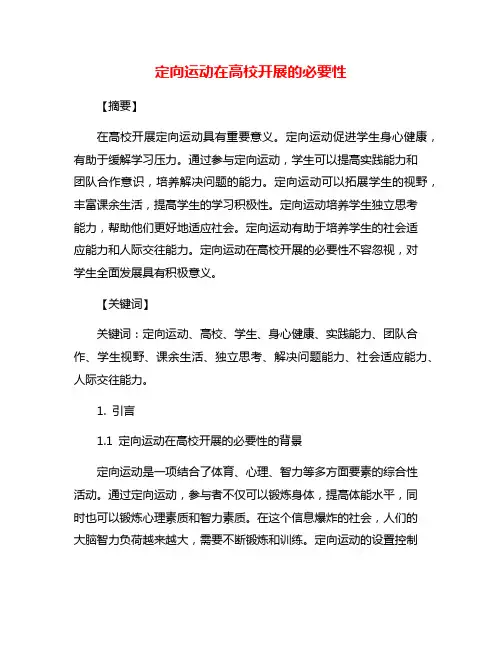 定向运动在高校开展的必要性

【摘要】

在高校开展定向运动具有重要意义。定向运动促进学生身心健康，有助于缓解学习压力。通过参与定向运动，学生可以提高实践能力和团队合作意识，培养解决问题的能力。定向运动可以拓展学生的视野，丰富课余生活，提高学生的学习积极性。定向运动培养学生独立思考能力，帮助他们更好地适应社会。定向运动有助于培养学生的社会适应能力和人际交往能力。定向运动在高校开展的必要性不容忽视，对学生全面发展具有积极意义。

【关键词】

关键词：定向运动、高校、学生、身心健康、实践能力、团队合作、学生视野、课余生活、独立思考、解决问题能力、社会适应能力、人际交往能力。

1. 引言

1.1 定向运动在高校开展的必要性的背景

定向运动是一项结合了体育、心理、智力等多方面要素的综合性活动。通过定向运动，参与者不仅可以锻炼身体，提高体能水平，同时也可以锻炼心理素质和智力素质。在这个信息爆炸的社会，人们的大脑智力负荷越来越大，需要不断锻炼和训练。定向运动的设置控制